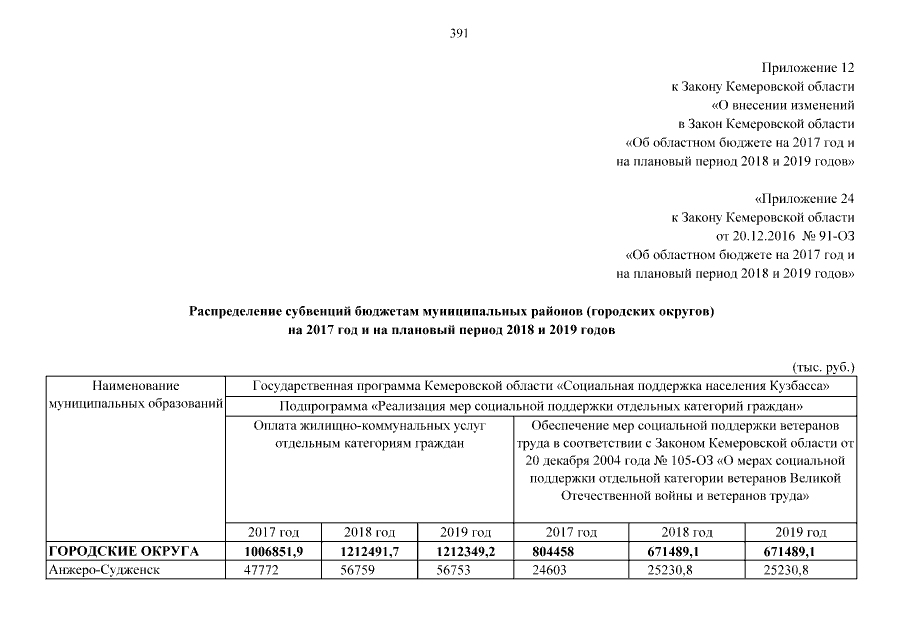 391

Приложение 12
к Закону Кемеровской области
«О внесении изменений
в Закон Кемеровской области
«Об областном бюджете на 2017 год и
на плановый период 2018 и 2019 годов»

«Приложение 24
к Закону Кемеровской области
от 20.12.2016 № 91-ОЗ
«Об областном бюджете на 2017 год и
на плановый период 2018 и 2019 годов»

Распределение субвенций бюджетам муниципальных районов (городских округов)
на 2017 год и на плановый период 2018 и 2019 годов

(тыс. руб.)

| Наименование муниципальных образований | Государственная программа Кемеровской области «Социальная поддержка населения Кузбасса» | | | | | |
|---|---|---|---|---|---|---|
| | Подпрограмма «Реализация мер социальной поддержки отдельных категорий граждан» | | | | | |
| | Оплата жилищно-коммунальных услуг отдельным категориям граждан | | | Обеспечение мер социальной поддержки ветеранов труда в соответствии с Законом Кемеровской области от 20 декабря 2004 года № 105-ОЗ «О мерах социальной поддержки отдельной категории ветеранов Великой Отечественной войны и ветеранов труда» | | |
| | 2017 год | 2018 год | 2019 год | 2017 год | 2018 год | 2019 год |
| ГОРОДСКИЕ ОКРУГА | 1006851,9 | 1212491,7 | 1212349,2 | 804458 | 671489,1 | 671489,1 |
| Анжеро-Судженск | 47772 | 56759 | 56753 | 24603 | 25230,8 | 25230,8 |